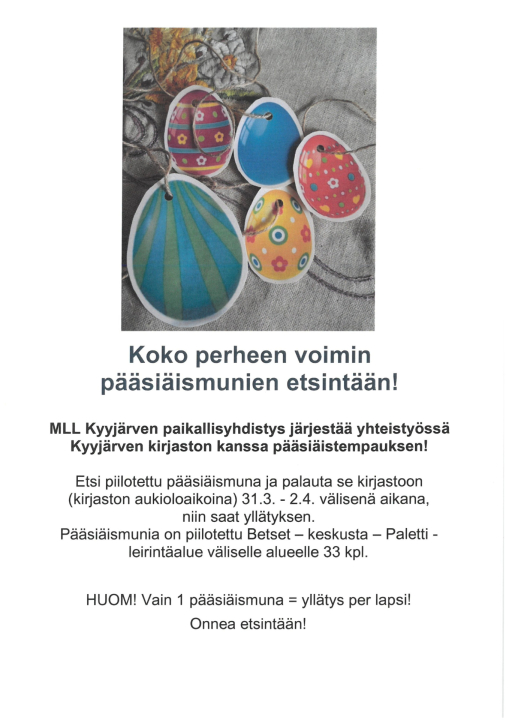 Koko perheen voimin pääsiäismunien etsintään!

MLL Kyyjärven paikallisyhdistys järjestää yhteistyössä Kyyjärven kirjaston kanssa pääsiäistempauksen!

Etsi piilotettu pääsiäismuna ja palauta se kirjastoon (kirjaston aukioloaikoina) 31.3. - 2.4. välisenä aikana, niin saat yllätyksen.
Pääsiäismunia on piilotettu Betset – keskusta – Paletti - leirintäalue väliselle alueelle 33 kpl.

HUOM! Vain 1 pääsiäismuna = yllätys per lapsi!

Onnea etsintään!